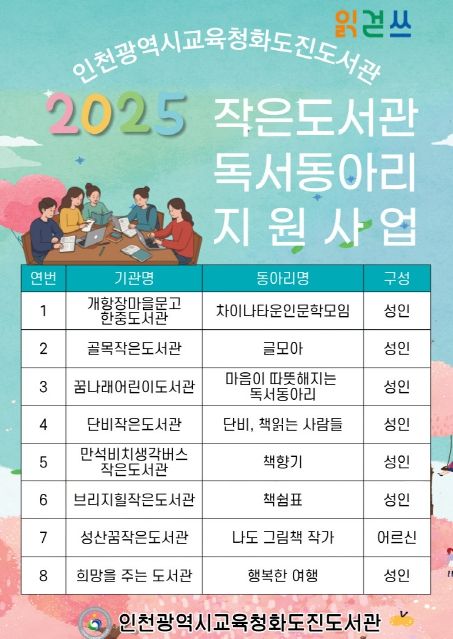 읽걷쓰

인천광역시교육청화도진도서관

2025

작은도서관
독서동아리
지 원 사 업

| 연번 | 기관명 | 동아리명 | 구성 |
|---|---|---|---|
| 1 | 개항장마을문고 한중도서관 | 차이나타운인문학모임 | 성인 |
| 2 | 골목작은도서관 | 글모아 | 성인 |
| 3 | 꿈나래어린이도서관 | 마음이 따뜻해지는 독서동아리 | 성인 |
| 4 | 단비작은도서관 | 단비, 책읽는 사람들 | 성인 |
| 5 | 만석비치생각버스 작은도서관 | 책향기 | 성인 |
| 6 | 브리지힐작은도서관 | 책쉼표 | 성인 |
| 7 | 성산꿈작은도서관 | 나도 그림책 작가 | 어르신 |
| 8 | 희망을 주는 도서관 | 행복한 여행 | 성인 |

인천광역시교육청화도진도서관